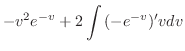 $-v^2e^{-v}+2\int(-e^{-v})'vdv$